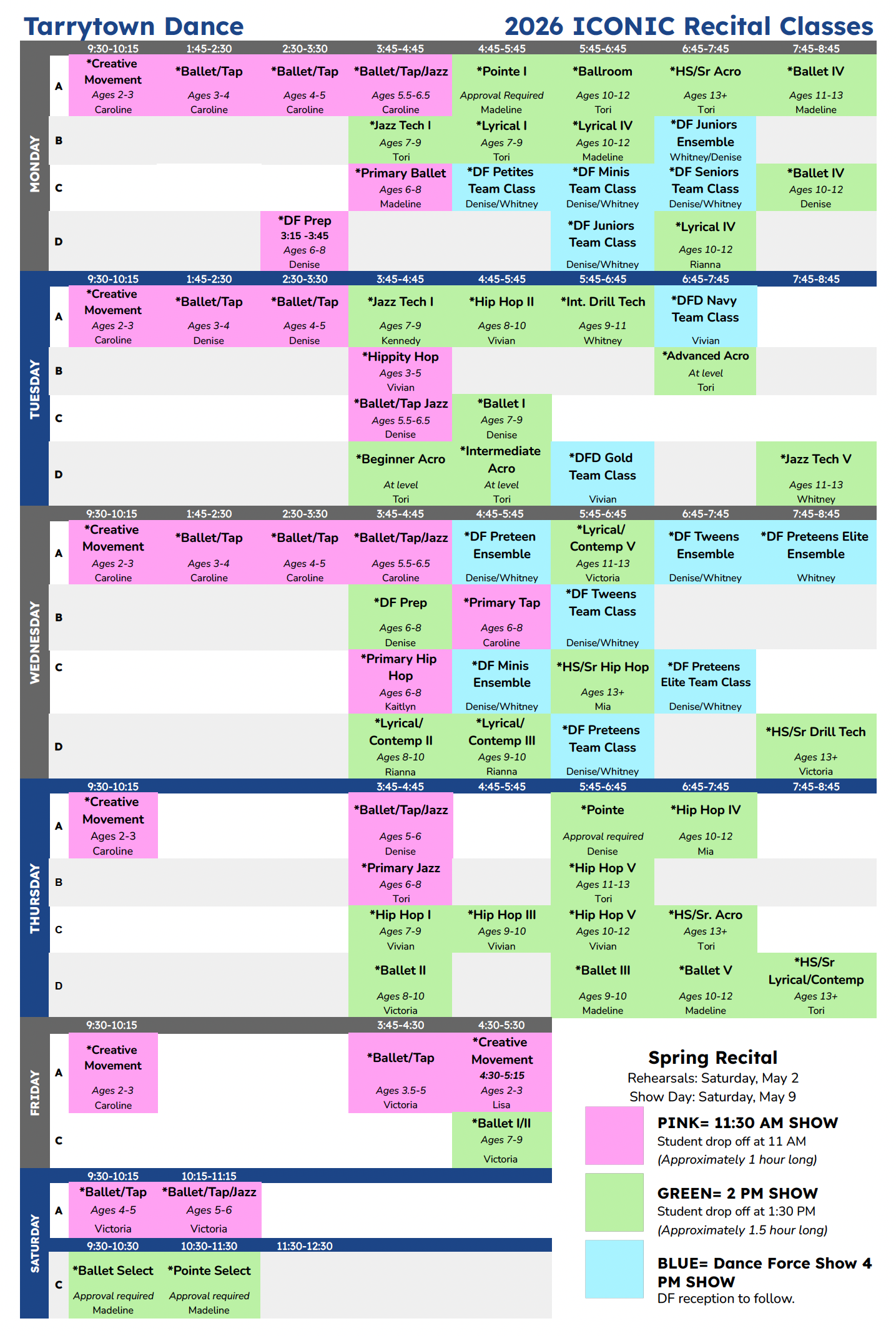 Tarrytown Dance 2026 ICONIC Recital Classes

MONDAY

| | 9:30-10:15 | 1:45-2:30 | 2:30-3:30 | 3:45-4:45 | 4:45-5:45 | 5:45-6:45 | 6:45-7:45 | 7:45-8:45 |
|---|---|---|---|---|---|---|---|---|
| A | *Creative Movement Ages 2-3 Caroline | *Ballet/Tap Ages 3-4 Caroline | *Ballet/Tap Ages 4-5 Caroline | *Ballet/Tap/Jazz Ages 5.5-6.5 Caroline | *Pointe I Approval Required Madeline | *Ballroom Ages 10-12 Tori | *HS/Sr Acro Ages 13+ Tori | *Ballet IV Ages 11-13 Madeline |
| B | | | | *Jazz Tech I Ages 7-9 Tori | *Lyrical I Ages 7-9 Tori | *Lyrical IV Ages 10-12 Madeline | *DF Juniors Ensemble Whitney/Denise | |
| C | | | | *Primary Ballet Ages 6-8 Madeline | *DF Petites Team Class Denise/Whitney | *DF Minis Team Class Denise/Whitney | *DF Seniors Team Class Denise/Whitney | *Ballet IV Ages 10-12 Denise |
| D | | | *DF Prep 3:15 -3:45 Ages 6-8 Denise | | | *DF Juniors Team Class Denise/Whitney | *Lyrical IV Ages 10-12 Rianna | |

TUESDAY

| | 9:30-10:15 | 1:45-2:30 | 2:30-3:30 | 3:45-4:45 | 4:45-5:45 | 5:45-6:45 | 6:45-7:45 | 7:45-8:45 |
|---|---|---|---|---|---|---|---|---|
| A | *Creative Movement Ages 2-3 Caroline | *Ballet/Tap Ages 3-4 Denise | *Ballet/Tap Ages 4-5 Denise | *Jazz Tech I Ages 7-9 Kennedy | *Hip Hop II Ages 8-10 Vivian | *Int. Drill Tech Ages 9-11 Whitney | *DFD Navy Team Class Vivian | |
| B | | | | *Hippity Hop Ages 3-5 Vivian | | | *Advanced Acro At level Tori | |
| C | | | | *Ballet/Tap Jazz Ages 5.5-6.5 Denise | *Ballet I Ages 7-9 Denise | | | |
| D | | | | *Beginner Acro At level Tori | *Intermediate Acro At level Tori | *DFD Gold Team Class Vivian | | *Jazz Tech V Ages 11-13 Whitney |

WEDNESDAY

| | 9:30-10:15 | 1:45-2:30 | 2:30-3:30 | 3:45-4:45 | 4:45-5:45 | 5:45-6:45 | 6:45-7:45 | 7:45-8:45 |
|---|---|---|---|---|---|---|---|---|
| A | *Creative Movement Ages 2-3 Caroline | *Ballet/Tap Ages 3-4 Caroline | *Ballet/Tap Ages 4-5 Caroline | *Ballet/Tap/Jazz Ages 5.5-6.5 Caroline | *DF Preteen Ensemble Denise/Whitney | *Lyrical/ Contemp V Ages 11-13 Victoria | *DF Tweens Ensemble Denise/Whitney | *DF Preteens Elite Ensemble Whitney |
| B | | | | *DF Prep Ages 6-8 Denise | *Primary Tap Ages 6-8 Caroline | *DF Tweens Team Class Denise/Whitney | | |
| C | | | | *Primary Hip Hop Ages 6-8 Kaitlyn | *DF Minis Ensemble Denise/Whitney | *HS/Sr Hip Hop Ages 13+ Mia | *DF Preteens Elite Team Class Denise/Whitney | |
| D | | | | *Lyrical/ Contemp II Ages 8-10 Rianna | *Lyrical/ Contemp III Ages 9-10 Rianna | *DF Preteens Team Class Denise/Whitney | | *HS/Sr Drill Tech Ages 13+ Victoria |

THURSDAY

| | 9:30-10:15 | | | 3:45-4:45 | 4:45-5:45 | 5:45-6:45 | 6:45-7:45 | 7:45-8:45 |
|---|---|---|---|---|---|---|---|---|
| A | *Creative Movement Ages 2-3 Caroline | | | *Ballet/Tap/Jazz Ages 5-6 Denise | | *Pointe Approval required Denise | *Hip Hop IV Ages 10-12 Mia | |
| B | | | | *Primary Jazz Ages 6-8 Tori | | *Hip Hop V Ages 11-13 Tori | | |
| C | | | | *Hip Hop I Ages 7-9 Vivian | *Hip Hop III Ages 9-10 Vivian | *Hip Hop V Ages 10-12 Vivian | *HS/Sr. Acro Ages 13+ Tori | |
| D | | | | *Ballet II Ages 8-10 Victoria | | *Ballet III Ages 9-10 Madeline | *Ballet V Ages 10-12 Madeline | *HS/Sr Lyrical/Contemp Ages 13+ Tori |

FRIDAY

| | 9:30-10:15 | | | 3:45-4:30 | 4:30-5:30 |
|---|---|---|---|---|---|
| A | *Creative Movement Ages 2-3 Caroline | | | *Ballet/Tap Ages 3.5-5 Victoria | *Creative Movement 4:30-5:15 Ages 2-3 Lisa |
| C | | | | | *Ballet I/II Ages 7-9 Victoria |

SATURDAY

| | 9:30-10:15 | 10:15-11:15 | |
|---|---|---|---|
| A | *Ballet/Tap Ages 4-5 Victoria | *Ballet/Tap/Jazz Ages 5-6 Victoria | |
| | 9:30-10:30 | 10:30-11:30 | 11:30-12:30 |
| C | *Ballet Select Approval required Madeline | *Pointe Select Approval required Madeline | |

Spring Recital
Rehearsals: Saturday, May 2
Show Day: Saturday, May 9

PINK= 11:30 AM SHOW
Student drop off at 11 AM
(Approximately 1 hour long)

GREEN= 2 PM SHOW
Student drop off at 1:30 PM
(Approximately 1.5 hour long)

BLUE= Dance Force Show 4 PM SHOW
DF reception to follow.